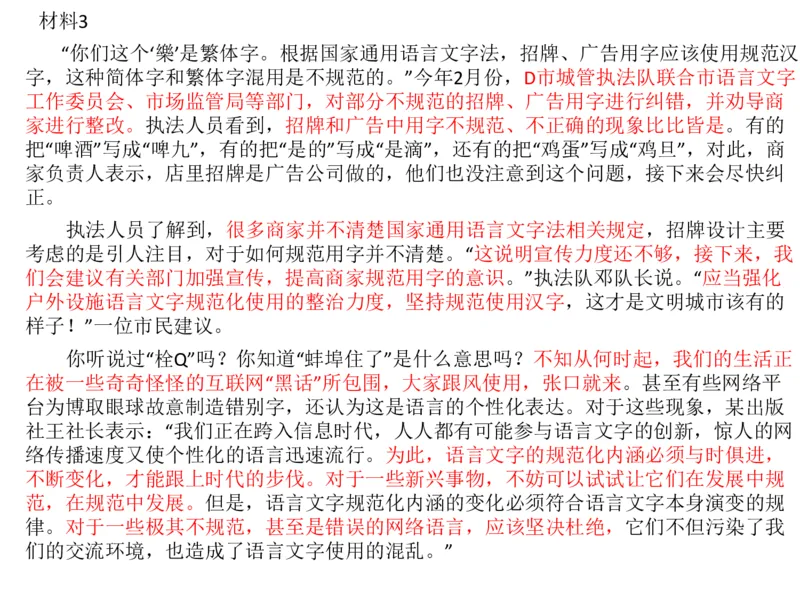 材料3

“你们这个‘樂’是繁体字。根据国家通用语言文字法，招牌、广告用字应该使用规范汉字，这种简体字和繁体字混用是不规范的。”今年2月份，D市城管执法队联合市语言文字工作委员会、市场监管局等部门，对部分不规范的招牌、广告用字进行纠错，并劝导商家进行整改。执法人员看到，招牌和广告中用字不规范、不正确的现象比比皆是。有的把“啤酒”写成“啤九”，有的把“是的”写成“是滴”，还有的把“鸡蛋”写成“鸡旦”，对此，商家负责人表示，店里招牌是广告公司做的，他们也没注意到这个问题，接下来会尽快纠正。

执法人员了解到，很多商家并不清楚国家通用语言文字法相关规定，招牌设计主要考虑的是引人注目，对于如何规范用字并不清楚。“这说明宣传力度还不够，接下来，我们会建议有关部门加强宣传，提高商家规范用字的意识。”执法队邓队长说。“应当强化户外设施语言文字规范化使用的整治力度，坚持规范使用汉字，这才是文明城市该有的样子！”一位市民建议。

你听说过“栓Q”吗？你知道“蚌埠住了”是什么意思吗？不知从何时起，我们的生活正在被一些奇奇怪怪的互联网“黑话”所包围，大家跟风使用，张口就来。甚至有些网络平台为博取眼球故意制造错别字，还认为这是语言的个性化表达。对于这些现象，某出版社王社长表示：“我们正在跨入信息时代，人人都有可能参与语言文字的创新，惊人的网络传播速度又使个性化的语言迅速流行。为此，语言文字的规范化内涵必须与时俱进，不断变化，才能跟上时代的步伐。对于一些新兴事物，不妨可以试试让它们在发展中规范，在规范中发展。但是，语言文字规范化内涵的变化必须符合语言文字本身演变的规律。对于一些极其不规范，甚至是错误的网络语言，应该坚决杜绝，它们不但污染了我们的交流环境，也造成了语言文字使用的混乱。”